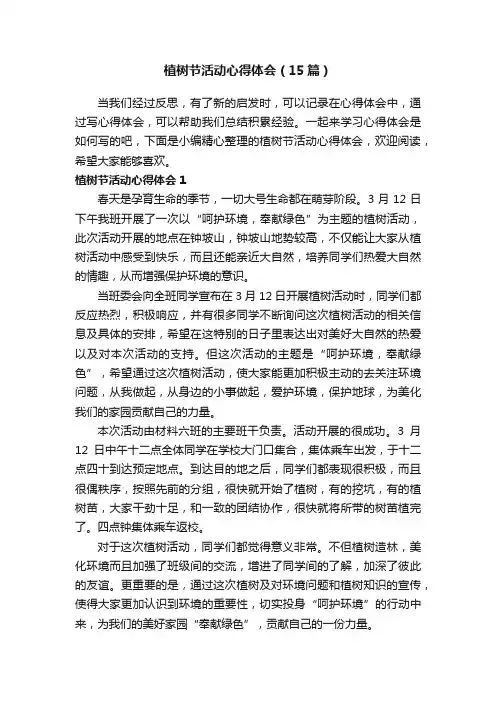 植树节活动心得体会（15篇）

当我们经过反思，有了新的启发时，可以记录在心得体会中，通过写心得体会，可以帮助我们总结积累经验。一起来学习心得体会是如何写的吧，下面是小编精心整理的植树节活动心得体会，欢迎阅读，希望大家能够喜欢。

植树节活动心得体会 1

春天是孕育生命的季节，一切大号生命都在萌芽阶段。3 月 12 日下午我班开展了一次以“呵护环境，奉献绿色”为主题的植树活动，此次活动开展的地点在钟坡山，钟坡山地势较高，不仅能让大家从植树活动中感受到快乐，而且还能亲近大自然，培养同学们热爱大自然的情趣，从而增强保护环境的意识。

当班委会向全班同学宣布在 3 月 12 日开展植树活动时，同学们都反应热烈，积极响应，并有很多同学不断询问这次植树活动的相关信息及具体的安排，希望在这特别的日子里表达出对美好大自然的热爱以及对本次活动的支持。但这次活动的主题是“呵护环境，奉献绿色”，希望通过这次植树活动，使大家能更加积极主动的去关注环境问题，从我做起，从身边的小事做起，爱护环境，保护地球，为美化我们的家园贡献自己的力量。

本次活动由材料六班的主要班干负责。活动开展的很成功。3 月 12 日中午十二点全体同学在学校大门口集合，集体乘车出发，于十二点四十到达预定地点。到达目的地之后，同学们都表现很积极，而且很偶秩序，按照先前的分组，很快就开始了植树，有的挖坑，有的植树苗，大家干劲十足，和一致的团结协作，很快就将所带的树苗植完了。四点钟集体乘车返校。

对于这次植树活动，同学们都觉得意义非常。不但植树造林，美化环境而且加强了班级间的交流，增进了同学间的了解，加深了彼此的友谊。更重要的是，通过这次植树及对环境问题和植树知识的宣传，使得大家更加认识到环境的重要性，切实投身“呵护环境”的行动中来，为我们的美好家园“奉献绿色”，贡献自己的一份力量。